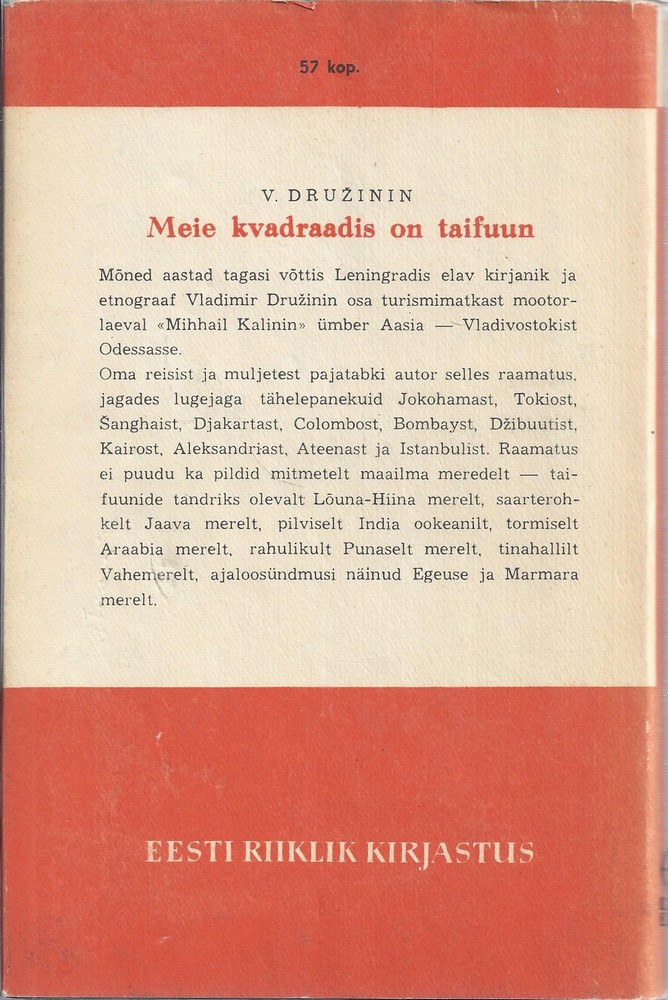 57 kop.

V. DRUŽININ
Meie kvadraadis on taifuun

Mõned aastad tagasi võttis Leningradis elav kirjanik ja etnograaf Vladimir Družinin osa turismimatkast mootorlaeval «Mihhail Kalinin» ümber Aasia — Vladivostokist Odessasse.
Oma reisist ja muljetest pajatabki autor selles raamatus, jagades lugejaga tähelepanekuid Jokohamast, Tokiost, Šanghaist, Djakartast, Colombost, Bombayst, Džibuutist, Kairost, Aleksandriast, Ateenast ja Istanbulist. Raamatus ei puudu ka pildid mitmetelt maailma meredelt — taifuunide tandriks olevalt Lõuna-Hiina merelt, saarterohkelt Jaava merelt, pilviselt India ookeanilt, tormiselt Araabia merelt, rahulikult Punaselt merelt, tinahallilt Vahemerelt, ajaloosündmusi näinud Egeuse ja Marmara merelt.

EESTI RIIKLIK KIRJASTUS